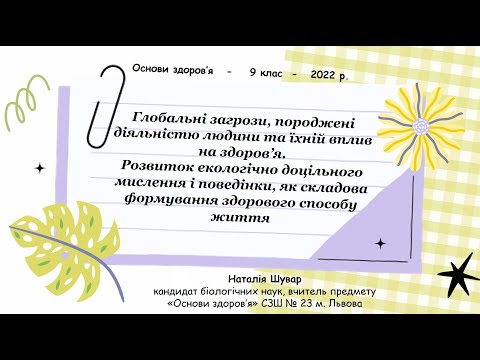 Основи здоров'я - 9 клас - 2022 р.

Глобальні загрози, породжені діяльністю людини та їхній вплив на здоров'я.
Розвиток екологічно доцільного мислення і поведінки, як складова формування здорового способу життя

Наталія Шувар
кандидат біологічних наук, вчитель предмету «Основи здоров'я» СЗШ № 23 м. Львова